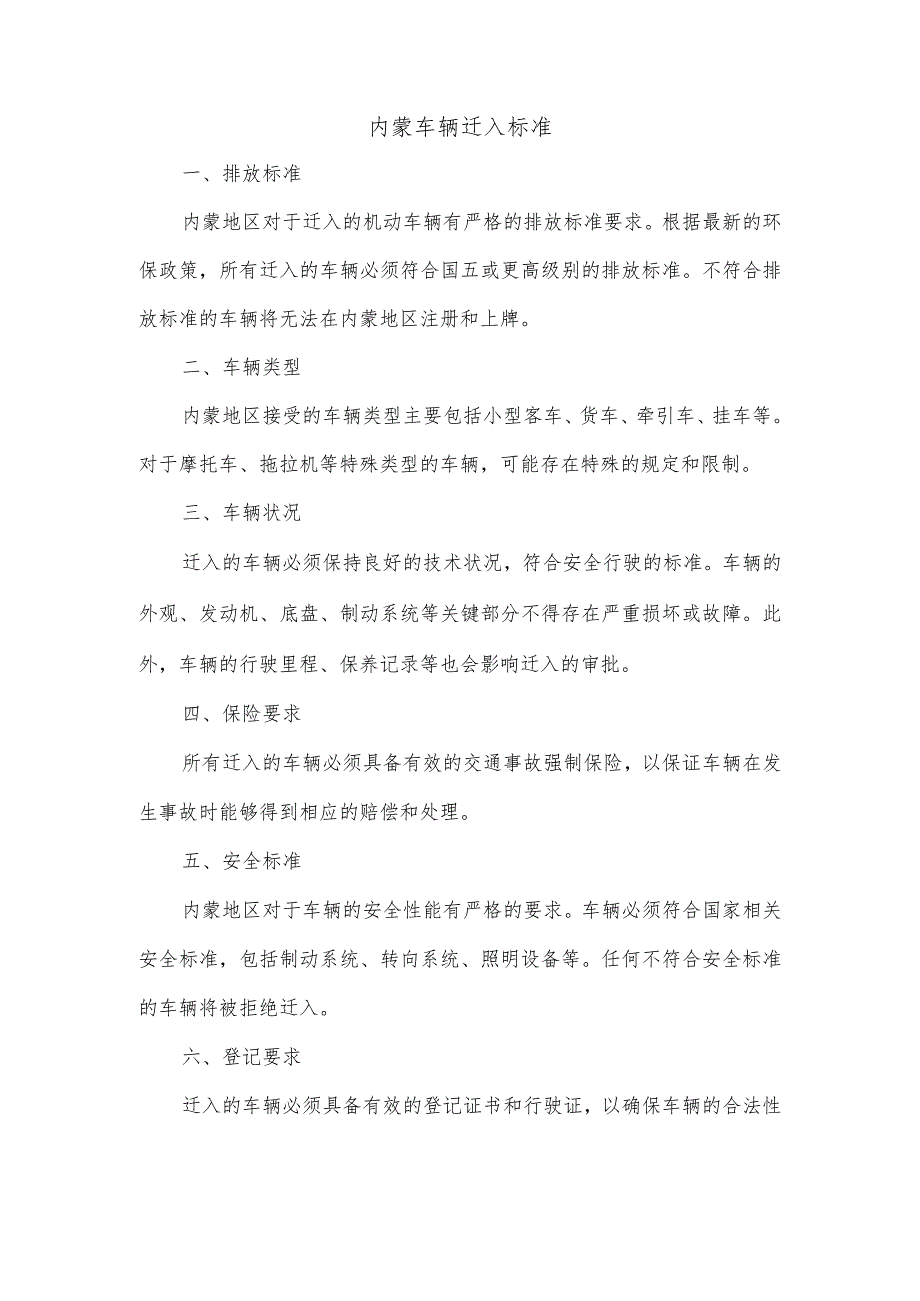 内蒙车辆迁入标准

一、排放标准

内蒙地区对于迁入的机动车辆有严格的排放标准要求。根据最新的环保政策，所有迁入的车辆必须符合国五或更高级别的排放标准。不符合排放标准的车辆将无法在内蒙地区注册和上牌。

二、车辆类型

内蒙地区接受的车辆类型主要包括小型客车、货车、牵引车、挂车等。对于摩托车、拖拉机等特殊类型的车辆，可能存在特殊的规定和限制。

三、车辆状况

迁入的车辆必须保持良好的技术状况，符合安全行驶的标准。车辆的外观、发动机、底盘、制动系统等关键部分不得存在严重损坏或故障。此外，车辆的行驶里程、保养记录等也会影响迁入的审批。

四、保险要求

所有迁入的车辆必须具备有效的交通事故强制保险，以保证车辆在发生事故时能够得到相应的赔偿和处理。

五、安全标准

内蒙地区对于车辆的安全性能有严格的要求。车辆必须符合国家相关安全标准，包括制动系统、转向系统、照明设备等。任何不符合安全标准的车辆将被拒绝迁入。

六、登记要求

迁入的车辆必须具备有效的登记证书和行驶证，以确保车辆的合法性